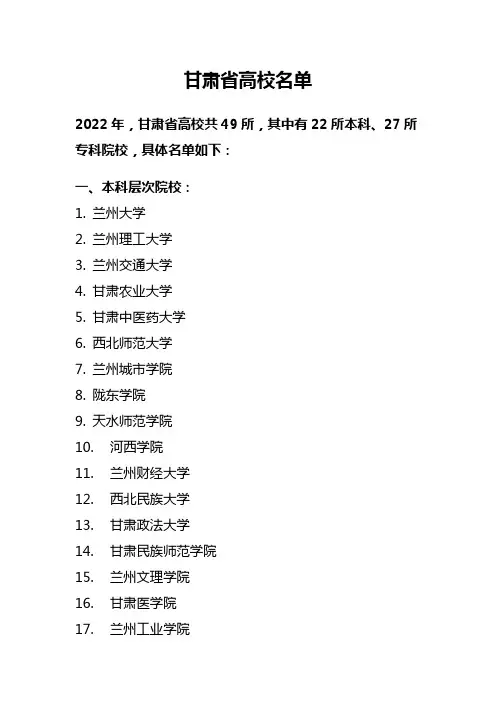 甘肃省高校名单

2022年，甘肃省高校共49所，其中有22所本科、27所专科院校，具体名单如下：

一、本科层次院校：
1.兰州大学
2.兰州理工大学
3.兰州交通大学
4.甘肃农业大学
5.甘肃中医药大学
6.西北师范大学
7.兰州城市学院
8.陇东学院
9.天水师范学院
10.河西学院
11.兰州财经大学
12.西北民族大学
13.甘肃政法大学
14.甘肃民族师范学院
15.兰州文理学院
16.甘肃医学院
17.兰州工业学院